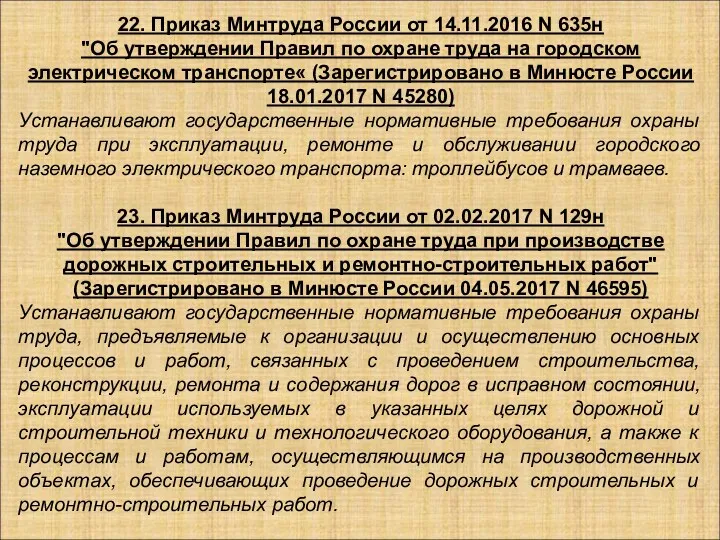 22. Приказ Минтруда России от 14.11.2016 N 635н "Об утверждении Правил по охране труда на городском электрическом транспорте« (Зарегистрировано в Минюсте России 18.01.2017 N 45280)

Устанавливают государственные нормативные требования охраны труда при эксплуатации, ремонте и обслуживании городского наземного электрического транспорта: троллейбусов и трамваев.

23. Приказ Минтруда России от 02.02.2017 N 129н "Об утверждении Правил по охране труда при производстве дорожных строительных и ремонтно-строительных работ" (Зарегистрировано в Минюсте России 04.05.2017 N 46595)

Устанавливают государственные нормативные требования охраны труда, предъявляемые к организации и осуществлению основных процессов и работ, связанных с проведением строительства, реконструкции, ремонта и содержания дорог в исправном состоянии, эксплуатации используемых в указанных целях дорожной и строительной техники и технологического оборудования, а также к процессам и работам, осуществляющимся на производственных объектах, обеспечивающих проведение дорожных строительных и ремонтно-строительных работ.